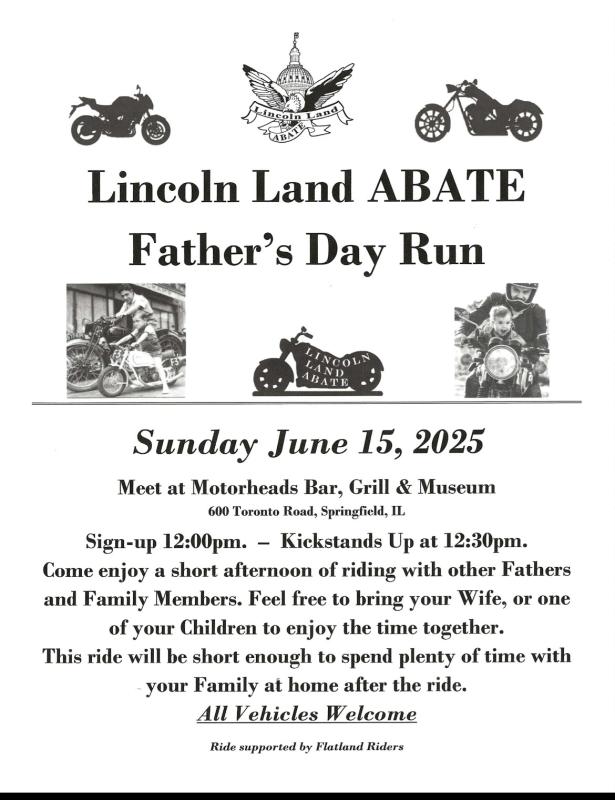 Lincoln Land
ABATE

Lincoln Land ABATE
Father's Day Run

LINCOLN
LAND
ABATE

Sunday June 15, 2025

Meet at Motorheads Bar, Grill & Museum
600 Toronto Road, Springfield, IL

Sign-up 12:00pm. – Kickstands Up at 12:30pm.
Come enjoy a short afternoon of riding with other Fathers and Family Members. Feel free to bring your Wife, or one of your Children to enjoy the time together.
This ride will be short enough to spend plenty of time with your Family at home after the ride.

All Vehicles Welcome

Ride supported by Flatland Riders